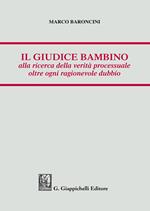 MARCO BARONCINI

IL GIUDICE BAMBINO
alla ricerca della verità processuale
oltre ogni ragionevole dubbio

G. Giappichelli Editore